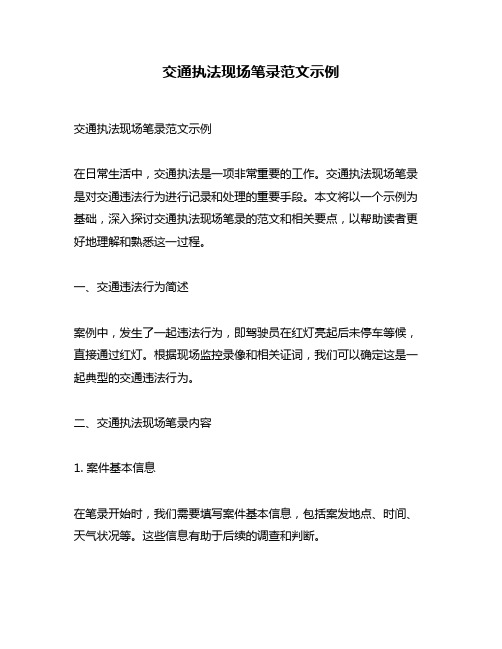 交通执法现场笔录范文示例

交通执法现场笔录范文示例

在日常生活中，交通执法是一项非常重要的工作。交通执法现场笔录是对交通违法行为进行记录和处理的重要手段。本文将以一个示例为基础，深入探讨交通执法现场笔录的范文和相关要点，以帮助读者更好地理解和熟悉这一过程。

一、交通违法行为简述

案例中，发生了一起违法行为，即驾驶员在红灯亮起后未停车等候，直接通过红灯。根据现场监控录像和相关证词，我们可以确定这是一起典型的交通违法行为。

二、交通执法现场笔录内容

1. 案件基本信息

在笔录开始时，我们需要填写案件基本信息，包括案发地点、时间、天气状况等。这些信息有助于后续的调查和判断。